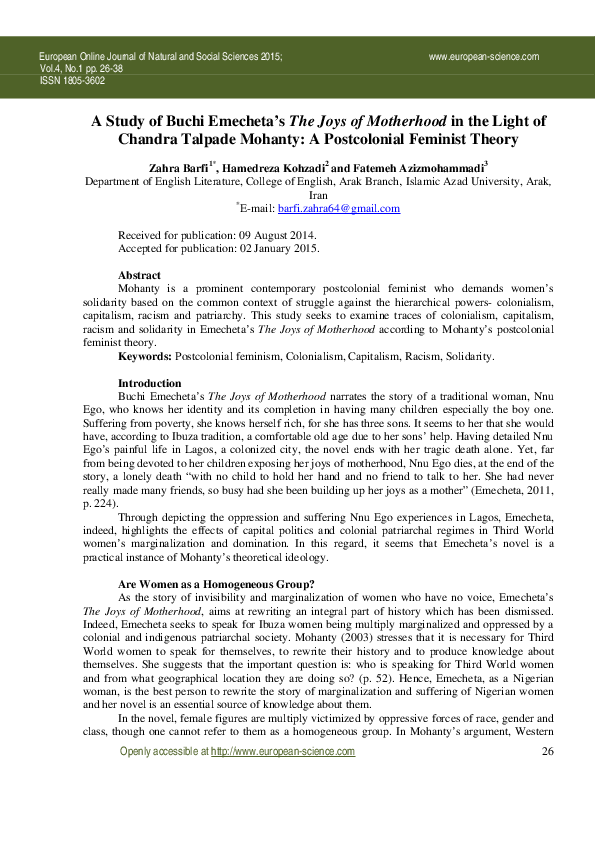 European Online Journal of Natural and Social Sciences 2015; Vol.4, No.1 pp. 26-38
ISSN 1805-3602

www.european-science.com

A Study of Buchi Emecheta's The Joys of Motherhood in the Light of Chandra Talpade Mohanty: A Postcolonial Feminist Theory

Zahra Barfi$^{1*}$, Hamedreza Kohzadi$^{2}$ and Fatemeh Azizmohammadi$^{3}$
Department of English Literature, College of English, Arak Branch, Islamic Azad University, Arak, Iran
$^{*}$E-mail: barfi.zahra64@gmail.com

Received for publication: 09 August 2014.
Accepted for publication: 02 January 2015.

Abstract
Mohanty is a prominent contemporary postcolonial feminist who demands women's solidarity based on the common context of struggle against the hierarchical powers- colonialism, capitalism, racism and patriarchy. This study seeks to examine traces of colonialism, capitalism, racism and solidarity in Emecheta's The Joys of Motherhood according to Mohanty's postcolonial feminist theory.
Keywords: Postcolonial feminism, Colonialism, Capitalism, Racism, Solidarity.

Introduction
Buchi Emecheta's The Joys of Motherhood narrates the story of a traditional woman, Nnu Ego, who knows her identity and its completion in having many children especially the boy one. Suffering from poverty, she knows herself rich, for she has three sons. It seems to her that she would have, according to Ibuza tradition, a comfortable old age due to her sons' help. Having detailed Nnu Ego's painful life in Lagos, a colonized city, the novel ends with her tragic death alone. Yet, far from being devoted to her children exposing her joys of motherhood, Nnu Ego dies, at the end of the story, a lonely death "with no child to hold her hand and no friend to talk to her. She had never really made many friends, so busy had she been building up her joys as a mother" (Emecheta, 2011, p. 224).
Through depicting the oppression and suffering Nnu Ego experiences in Lagos, Emecheta, indeed, highlights the effects of capital politics and colonial patriarchal regimes in Third World women's marginalization and domination. In this regard, it seems that Emecheta's novel is a practical instance of Mohanty's theoretical ideology.

Are Women as a Homogeneous Group?
As the story of invisibility and marginalization of women who have no voice, Emecheta's The Joys of Motherhood, aims at rewriting an integral part of history which has been dismissed. Indeed, Emecheta seeks to speak for Ibuza women being multiply marginalized and oppressed by a colonial and indigenous patriarchal society. Mohanty (2003) stresses that it is necessary for Third World women to speak for themselves, to rewrite their history and to produce knowledge about themselves. She suggests that the important question is: who is speaking for Third World women and from what geographical location they are doing so? (p. 52). Hence, Emecheta, as a Nigerian woman, is the best person to rewrite the story of marginalization and suffering of Nigerian women and her novel is an essential source of knowledge about them.
In the novel, female figures are multiply victimized by oppressive forces of race, gender and class, though one cannot refer to them as a homogeneous group. In Mohanty's argument, Western

Openly accessible at http://www.european-science.com 26